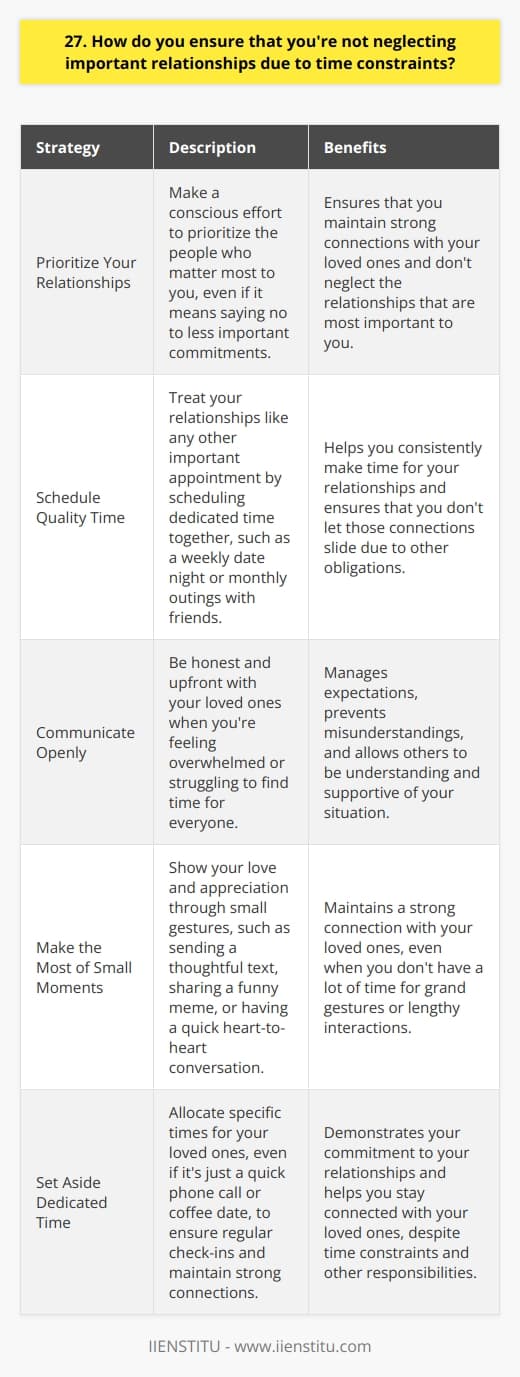 27. How do you ensure that you're not neglecting important relationships due to time constraints?

| Strategy | Description | Benefits |
|---|---|---|
| Prioritize Your Relationships | Make a conscious effort to prioritize the people who matter most to you, even if it means saying no to less important commitments. | Ensures that you maintain strong connections with your loved ones and don't neglect the relationships that are most important to you. |
| Schedule Quality Time | Treat your relationships like any other important appointment by scheduling dedicated time together, such as a weekly date night or monthly outings with friends. | Helps you consistently make time for your relationships and ensures that you don't let those connections slide due to other obligations. |
| Communicate Openly | Be honest and upfront with your loved ones when you're feeling overwhelmed or struggling to find time for everyone. | Manages expectations, prevents misunderstandings, and allows others to be understanding and supportive of your situation. |
| Make the Most of Small Moments | Show your love and appreciation through small gestures, such as sending a thoughtful text, sharing a funny meme, or having a quick heart-to-heart conversation. | Maintains a strong connection with your loved ones, even when you don't have a lot of time for grand gestures or lengthy interactions. |
| Set Aside Dedicated Time | Allocate specific times for your loved ones, even if it's just a quick phone call or coffee date, to ensure regular check-ins and maintain strong connections. | Demonstrates your commitment to your relationships and helps you stay connected with your loved ones, despite time constraints and other responsibilities. |

IIENSTITU - www.iienstitu.com